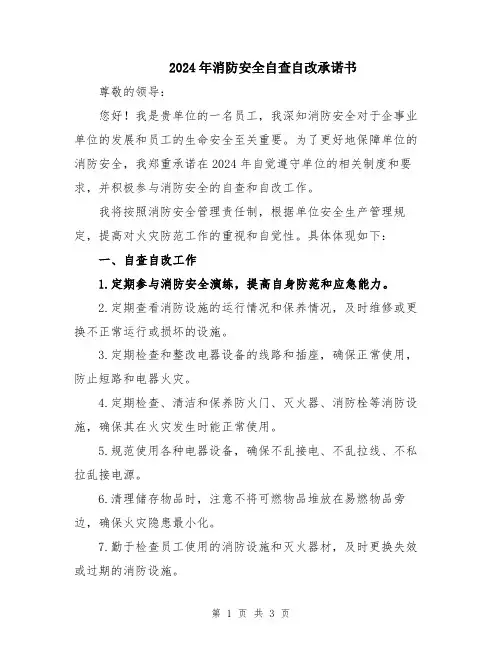 2024年消防安全自查自改承诺书

尊敬的领导：

您好！我是贵单位的一名员工，我深知消防安全对于企事业单位的发展和员工的生命安全至关重要。为了更好地保障单位的消防安全，我郑重承诺在2024年自觉遵守单位的相关制度和要求，并积极参与消防安全的自查和自改工作。

我将按照消防安全管理责任制，根据单位安全生产管理规定，提高对火灾防范工作的重视和自觉性。具体体现如下：

一、自查自改工作

1.定期参与消防安全演练，提高自身防范和应急能力。

2.定期查看消防设施的运行情况和保养情况，及时维修或更换不正常运行或损坏的设施。

3.定期检查和整改电器设备的线路和插座，确保正常使用，防止短路和电器火灾。

4.定期检查、清洁和保养防火门、灭火器、消防栓等消防设施，确保其在火灾发生时能正常使用。

5.规范使用各种电器设备，确保不乱接电、不乱拉线、不私拉乱接电源。

6.清理储存物品时，注意不将可燃物品堆放在易燃物品旁边，确保火灾隐患最小化。

7.勤于检查员工使用的消防设施和灭火器材，及时更换失效或过期的消防设施。

第 1 页 共 3 页